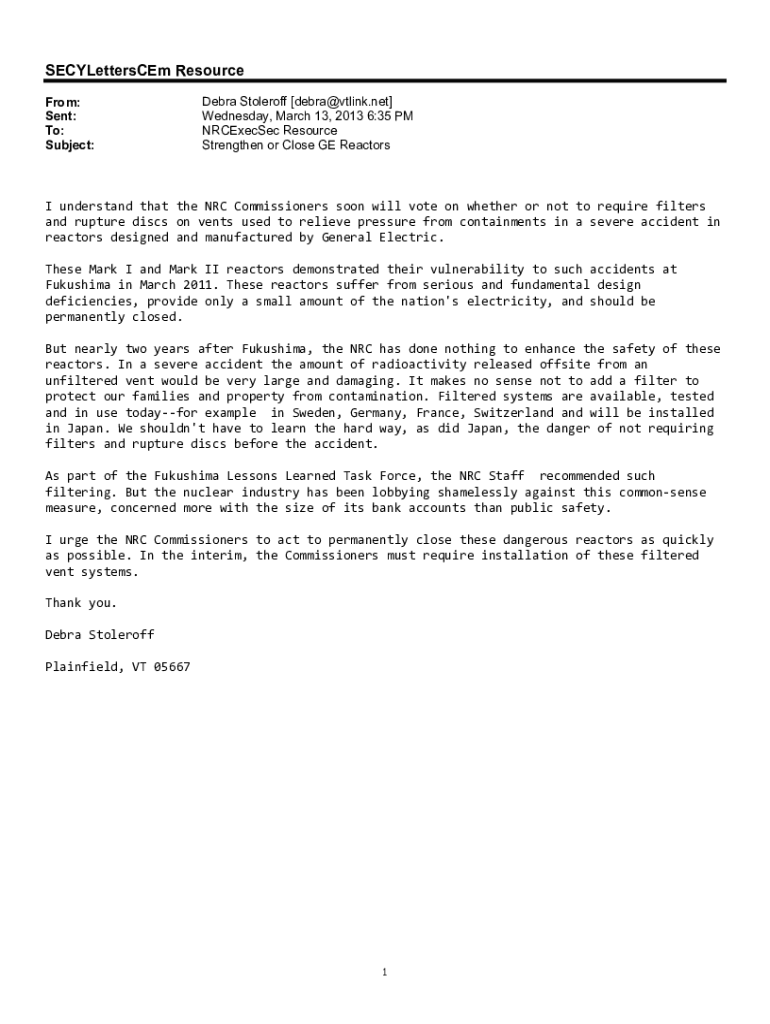 SECYLettersCEm Resource

From: Debra Stoleroff [debra@vtlink.net]
Sent: Wednesday, March 13, 2013 6:35 PM
To: NRCExecSec Resource
Subject: Strengthen or Close GE Reactors

I understand that the NRC Commissioners soon will vote on whether or not to require filters and rupture discs on vents used to relieve pressure from containments in a severe accident in reactors designed and manufactured by General Electric.

These Mark I and Mark II reactors demonstrated their vulnerability to such accidents at Fukushima in March 2011. These reactors suffer from serious and fundamental design deficiencies, provide only a small amount of the nation's electricity, and should be permanently closed.

But nearly two years after Fukushima, the NRC has done nothing to enhance the safety of these reactors. In a severe accident the amount of radioactivity released offsite from an unfiltered vent would be very large and damaging. It makes no sense not to add a filter to protect our families and property from contamination. Filtered systems are available, tested and in use today--for example in Sweden, Germany, France, Switzerland and will be installed in Japan. We shouldn't have to learn the hard way, as did Japan, the danger of not requiring filters and rupture discs before the accident.

As part of the Fukushima Lessons Learned Task Force, the NRC Staff recommended such filtering. But the nuclear industry has been lobbying shamelessly against this common-sense measure, concerned more with the size of its bank accounts than public safety.

I urge the NRC Commissioners to act to permanently close these dangerous reactors as quickly as possible. In the interim, the Commissioners must require installation of these filtered vent systems.

Thank you.

Debra Stoleroff

Plainfield, VT 05667

1